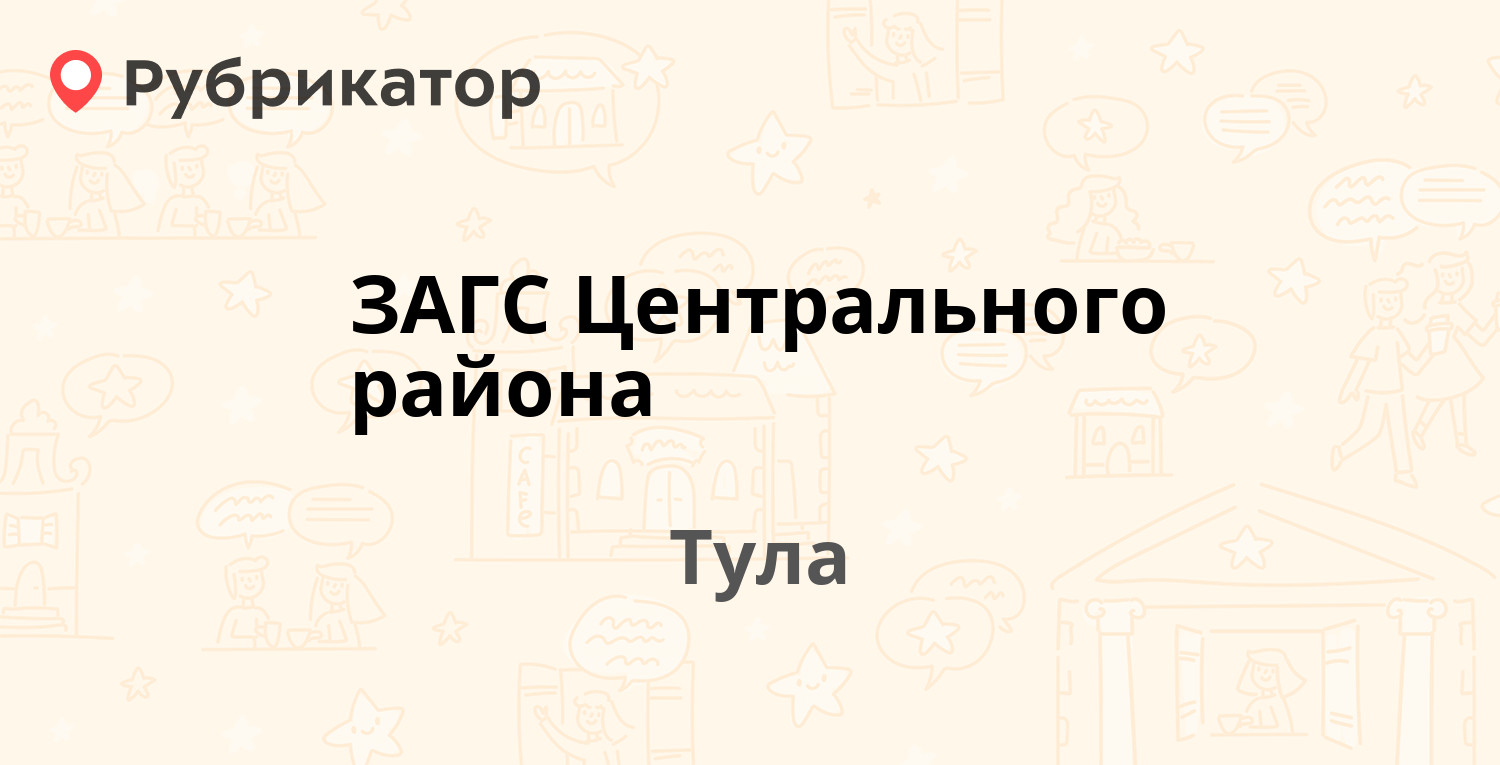 Рубрикатор

ЗАГС Центрального района

Тула